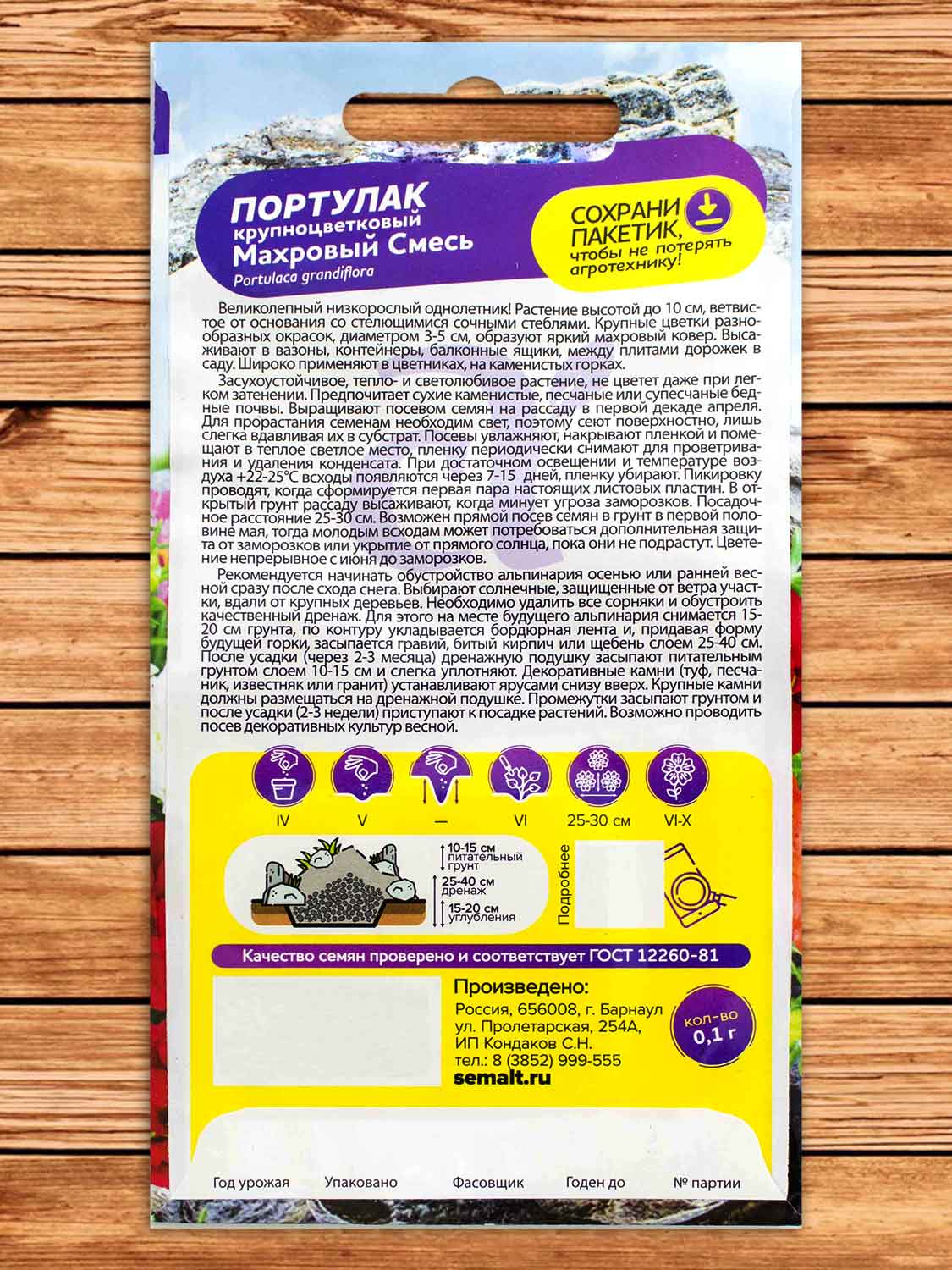 ПОРТУЛАК
крупноцветковый
Махровый Смесь
Portulaca grandiflora

СОХРАНИ ПАКЕТИК,
чтобы не потерять агротехнику!

Великолепный низкорослый однолетник! Растение высотой до 10 см, ветвистое от основания со стелющимися сочными стеблями. Крупные цветки разнообразных окрасок, диаметром 3-5 см, образуют яркий махровый ковер. Высаживают в вазоны, контейнеры, балконные ящики, между плитами дорожек в саду. Широко применяют в цветниках, на каменистых горках.

Засухоустойчивое, тепло- и светолюбивое растение, не цветет даже при легком затенении. Предпочитает сухие каменистые, песчаные или супесчаные бедные почвы. Выращивают посевом семян на рассаду в первой декаде апреля. Для прорастания семенам необходим свет, поэтому сеют поверхностно, лишь слегка вдавливая их в субстрат. Посевы увлажняют, накрывают пленкой и помещают в теплое светлое место, пленку периодически снимают для проветривания и удаления конденсата. При достаточном освещении и температуре воздуха +22-25°С всходы появляются через 7-15 дней, пленку убирают. Пикировку проводят, когда сформируется первая пара настоящих листовых пластин. В открытый грунт рассаду высаживают, когда минует угроза заморозков. Посадочное расстояние 25-30 см. Возможен прямой посев семян в грунт в первой половине мая, тогда молодым всходам может потребоваться дополнительная защита от заморозков или укрытие от прямого солнца, пока они не подрастут. Цветение непрерывное с июня до заморозков.

Рекомендуется начинать обустройство альпинария осенью или ранней весной сразу после схода снега. Выбирают солнечные, защищенные от ветра участки, вдали от крупных деревьев. Необходимо удалить все сорняки и обустроить качественный дренаж. Для этого на месте будущего альпинария снимается 15-20 см грунта, по контуру укладывается бордюрная лента и, придавая форму будущей горки, засыпается гравий, битый кирпич или щебень слоем 25-40 см. После усадки (через 2-3 месяца) дренажную подушку засыпают питательным грунтом слоем 10-15 см и слегка уплотняют. Декоративные камни (туф, песчаник, известняк или гранит) устанавливают ярусами снизу вверх. Крупные камни должны размещаться на дренажной подушке. Промежутки засыпают грунтом и после усадки (2-3 недели) приступают к посадке растений. Возможно проводить посев декоративных культур весной.

IV
V
—
VI
25-30 см
VI-X

10-15 см
питательный грунт
25-40 см
дренаж
15-20 см
углубления

Подробнее

Качество семян проверено и соответствует ГОСТ 12260-81

Произведено:
Россия, 656008, г. Барнаул
ул. Пролетарская, 254А,
ИП Кондаков С.Н.
тел.: 8 (3852) 999-555
semalt.ru

кол-во
0,1 г

Год урожая
Упаковано
Фасовщик
Годен до
№ партии